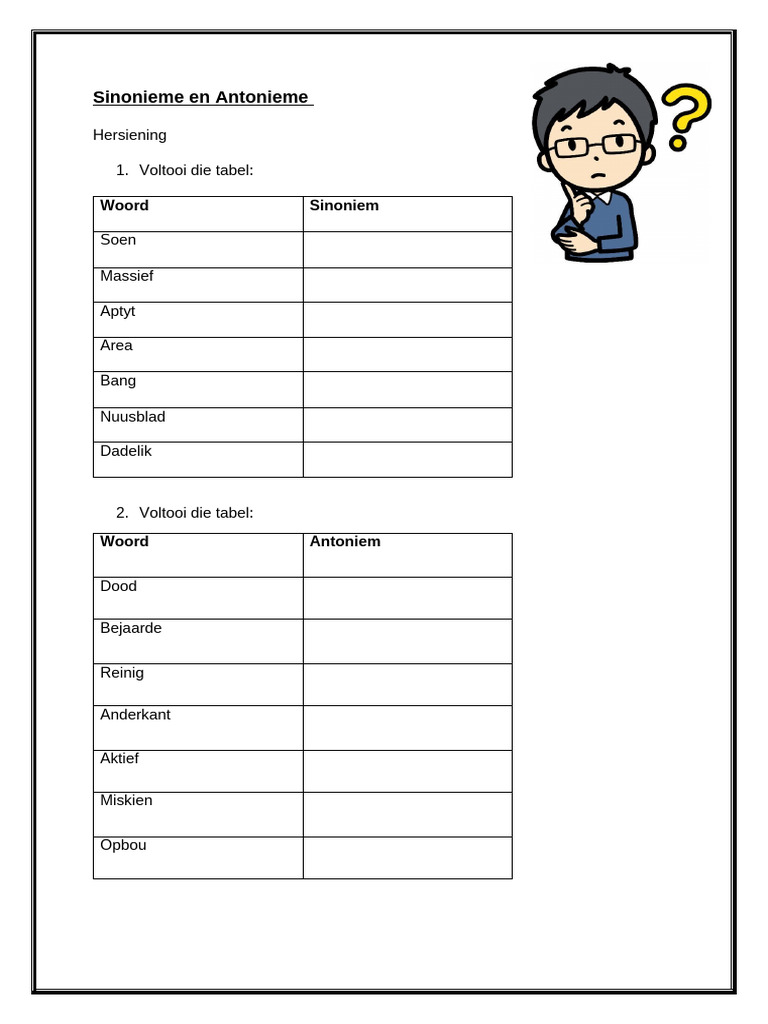 Sinonieme en Antonieme

Hersiening

1. Voltooi die tabel:

| Woord | Sinoniem |
|---|---|
| Soen | |
| Massief | |
| Aptyt | |
| Area | |
| Bang | |
| Nuusblad | |
| Dadelik | |

2. Voltooi die tabel:

| Woord | Antoniem |
|---|---|
| Dood | |
| Bejaarde | |
| Reinig | |
| Anderkant | |
| Aktief | |
| Miskien | |
| Opbou | |